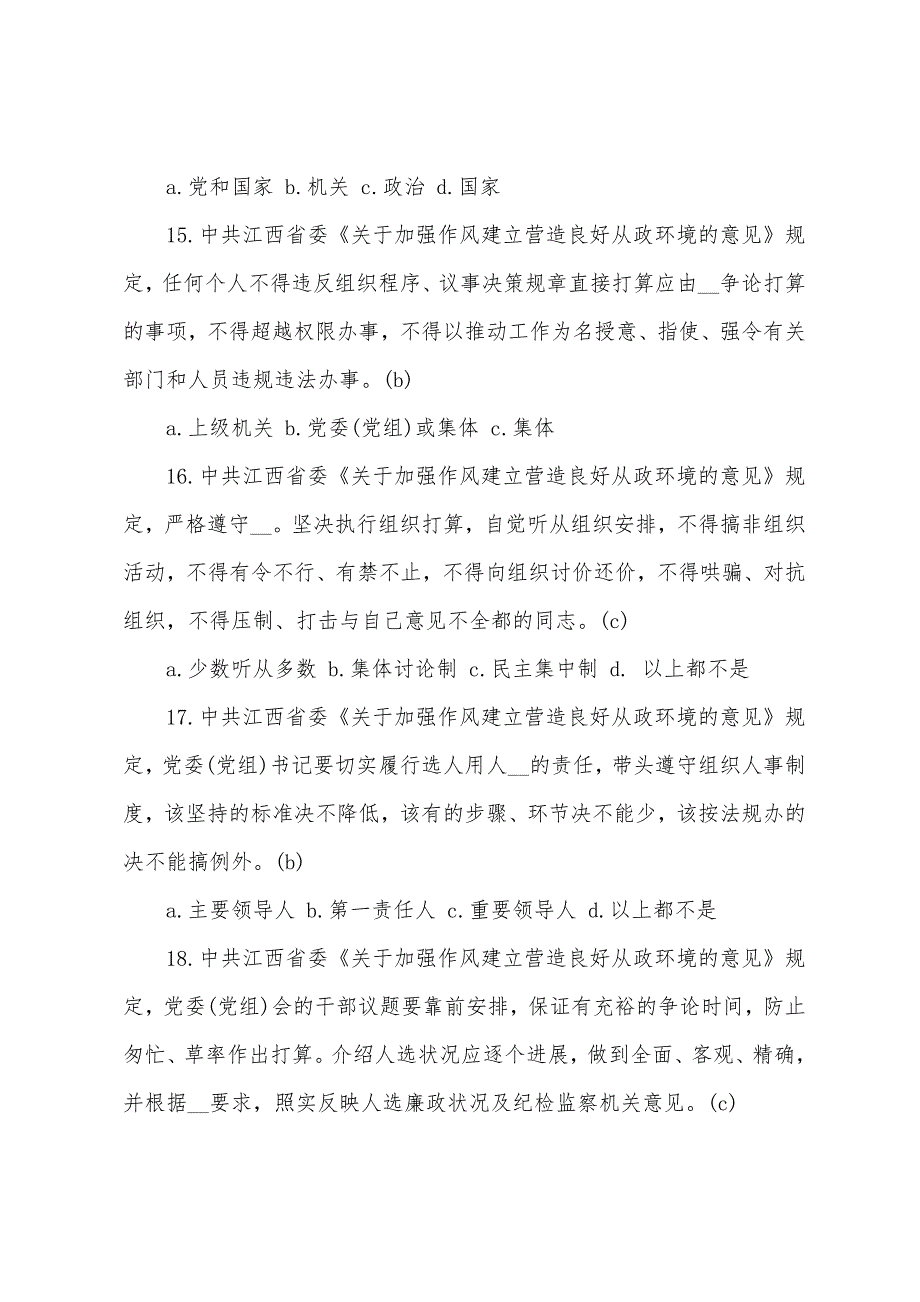 a. 党和国家 b. 机关 c. 政治 d. 国家

15. 中共江西省委《关于加强作风建立营造良好从政环境的意见》规定，任何个人不得违反组织程序、议事决策规章直接打算应由__争论打算的事项，不得超越权限办事，不得以推动工作为名授意、指使、强令有关部门和人员违规违法办事。(b)

a. 上级机关 b. 党委(党组)或集体 c. 集体

16. 中共江西省委《关于加强作风建立营造良好从政环境的意见》规定，严格遵守__。坚决执行组织打算，自觉听从组织安排，不得搞非组织活动，不得有令不行、有禁不止，不得向组织讨价还价，不得哄骗、对抗组织，不得压制、打击与自己意见不全都的同志。(c)

a. 少数听从多数 b. 集体讨论制 c. 民主集中制 d. 以上都不是

17. 中共江西省委《关于加强作风建立营造良好从政环境的意见》规定，党委(党组)书记要切实履行选人用人__的责任，带头遵守组织人事制度，该坚持的标准决不降低，该有的步骤、环节决不能少，该按法规办的决不能搞例外。(b)

a. 主要领导人 b. 第一责任人 c. 重要领导人 d. 以上都不是

18. 中共江西省委《关于加强作风建立营造良好从政环境的意见》规定，党委(党组)会的干部议题要靠前安排，保证有充裕的争论时间，防止匆忙、草率作出打算。介绍人选状况应逐个进展，做到全面、客观、精确，并根据__要求，照实反映人选廉政状况及纪检监察机关意见。(c)